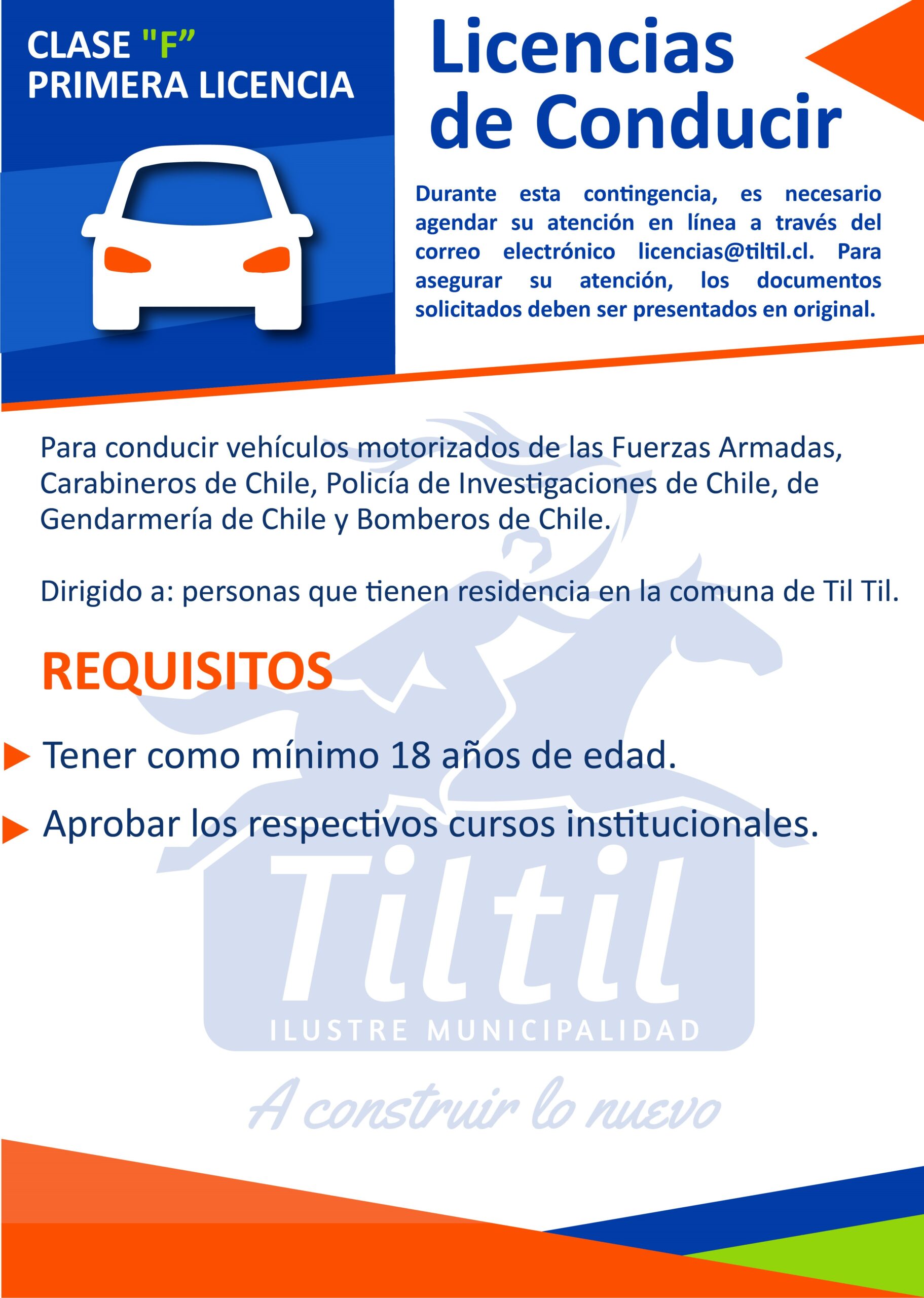 CLASE "F"
PRIMERA LICENCIA

Licencias
de Conducir

Durante esta contingencia, es necesario agendar su atención en línea a través del correo electrónico licencias@tiltil.cl. Para asegurar su atención, los documentos solicitados deben ser presentados en original.

Para conducir vehículos motorizados de las Fuerzas Armadas, Carabineros de Chile, Policía de Investigaciones de Chile, de Gendarmería de Chile y Bomberos de Chile.

Dirigido a: personas que tienen residencia en la comuna de Til Til.

REQUISITOS

▶ Tener como mínimo 18 años de edad.

▶ Aprobar los respectivos cursos institucionales.

Tiltil
ILUSTRE MUNICIPALIDAD
A construir lo nuevo